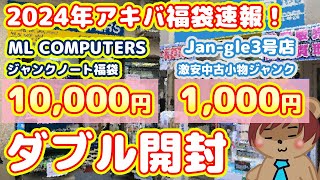 2024年アキバ福袋速報！

ML COMPUTERS
ジャンクノート福袋
10,000円

Jan-gle3号店
激安中古小物ジャンク
1,000円

ダブル開封